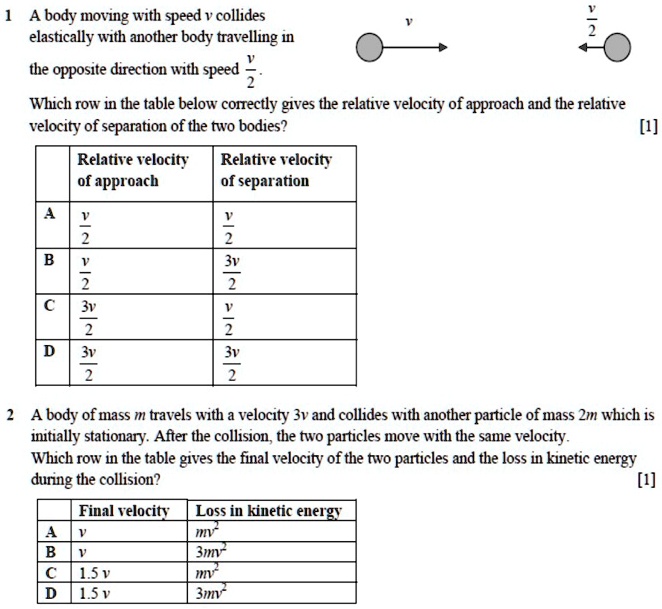 1 A body moving with speed v collides elastically with another body travelling in the opposite direction with speed $\frac{v}{2}$.

v

$\frac{v}{2}$

Which row in the table below correctly gives the relative velocity of approach and the relative velocity of separation of the two bodies?

[1]

| | Relative velocity of approach | Relative velocity of separation |
|---|---|---|
| A | $\frac{v}{2}$ | $\frac{v}{2}$ |
| B | $\frac{v}{2}$ | $\frac{3v}{2}$ |
| C | $\frac{3v}{2}$ | $\frac{v}{2}$ |
| D | $\frac{3v}{2}$ | $\frac{3v}{2}$ |

2 A body of mass m travels with a velocity 3v and collides with another particle of mass 2m which is initially stationary. After the collision, the two particles move with the same velocity.
Which row in the table gives the final velocity of the two particles and the loss in kinetic energy during the collision?

[1]

| | Final velocity | Loss in kinetic energy |
|---|---|---|
| A | v | $mv^2$ |
| B | v | $3mv^2$ |
| C | 1.5 v | $mv^2$ |
| D | 1.5 v | $3mv^2$ |